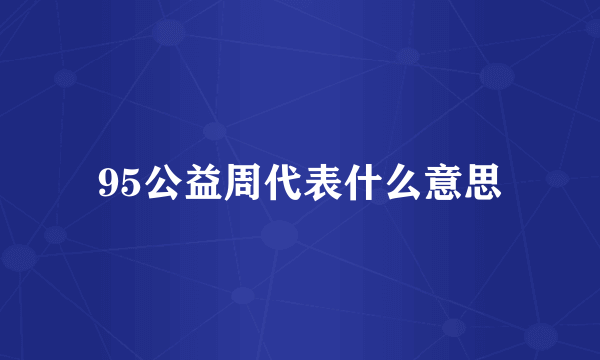 95公益周代表什么意思